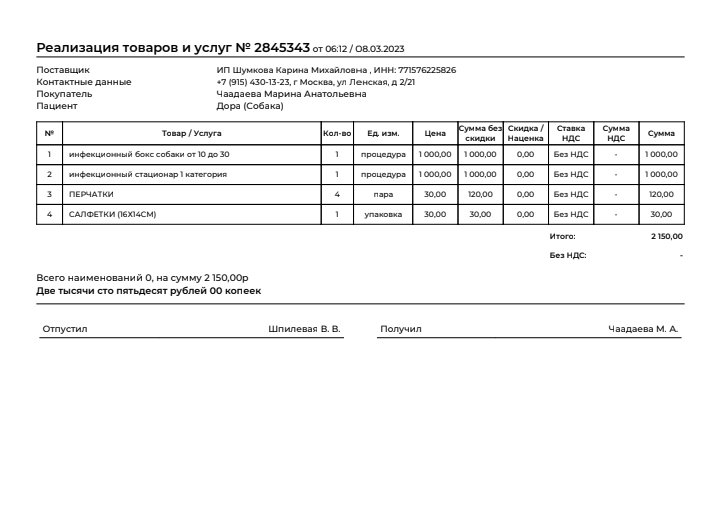 Реализация товаров и услуг № 2845343 от 06:12 / 08.03.2023

Поставщик ИП Шумкова Карина Михайловна , ИНН: 771576225826
Контактные данные +7 (915) 430-13-23, г Москва, ул Ленская, д 2/21
Покупатель Чаадаева Марина Анатольевна
Пациент Дора (Собака)

| № | Товар / Услуга | Кол-во | Ед. изм. | Цена | Сумма без скидки | Скидка / Наценка | Ставка НДС | Сумма НДС | Сумма |
|---|---|---|---|---|---|---|---|---|---|
| 1 | инфекционный бокс собаки от 10 до 30 | 1 | процедура | 1 000,00 | 1 000,00 | 0,00 | Без НДС | - | 1 000,00 |
| 2 | инфекционный стационар 1 категория | 1 | процедура | 1 000,00 | 1 000,00 | 0,00 | Без НДС | - | 1 000,00 |
| 3 | ПЕРЧАТКИ | 4 | пара | 30,00 | 120,00 | 0,00 | Без НДС | - | 120,00 |
| 4 | САЛФЕТКИ (16Х14СМ) | 1 | упаковка | 30,00 | 30,00 | 0,00 | Без НДС | - | 30,00 |

Итого: 2 150,00
Без НДС: -

Всего наименований 0, на сумму 2 150,00р
Две тысячи сто пятьдесят рублей 00 копеек

Отпустил Шпилевая В. В.
Получил Чаадаева М. А.